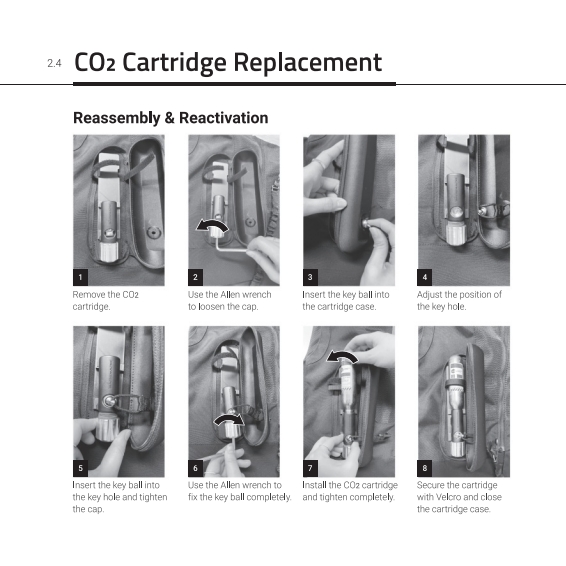 2.4 $CO_2$ Cartridge Replacement

Reassembly & Reactivation

1
Remove the $CO_2$ cartridge.

2
Use the Allen wrench to loosen the cap.

3
Insert the key ball into the cartridge case.

4
Adjust the position of the key hole.

5
Insert the key ball into the key hole and tighten the cap.

6
Use the Allen wrench to fix the key ball completely.

7
Install the $CO_2$ cartridge and tighten completely.

8
Secure the cartridge with Velcro and close the cartridge case.